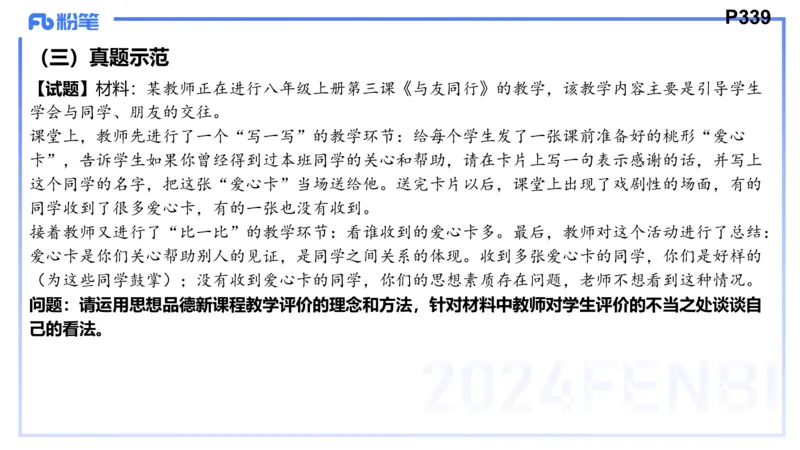 Fb 粉笔

P339

（三）真题示范

【试题】材料：某教师正在进行八年级上册第三课《与友同行》的教学，该教学内容主要是引导学生学会与同学、朋友的交往。

课堂上，教师先进行了一个“写一写”的教学环节：给每个学生发了一张课前准备好的桃形“爱心卡”，告诉学生如果你曾经得到过本班同学的关心和帮助，请在卡片上写一句表示感谢的话，并写上这个同学的名字，把这张“爱心卡”当场送给他。送完卡片以后，课堂上出现了戏剧性的场面，有的同学收到了很多爱心卡，有的一张也没有收到。

接着教师又进行了“比一比”的教学环节：看谁收到的爱心卡多。最后，教师对这个活动进行了总结：爱心卡是你们关心帮助别人的见证，是同学之间关系的体现。收到多张爱心卡的同学，你们是好样的（为这些同学鼓掌）；没有收到爱心卡的同学，你们的思想素质存在问题，老师不想看到这种情况。

问题：请运用思想品德新课程教学评价的理念和方法，针对材料中教师对学生评价的不当之处谈谈自己的看法。

2024FENBI